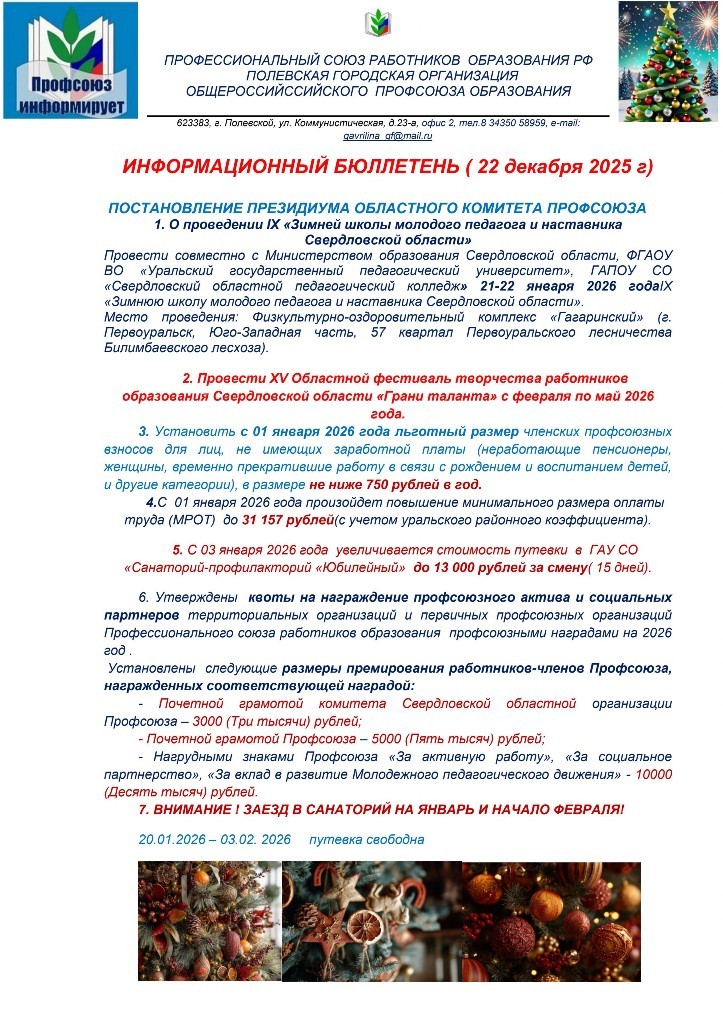 Профсоюз информирует

ПРОФЕССИОНАЛЬНЫЙ СОЮЗ РАБОТНИКОВ ОБРАЗОВАНИЯ РФ
ПОЛЕВСКАЯ ГОРОДСКАЯ ОРГАНИЗАЦИЯ
ОБЩЕРОССИЙССИЙСКОГО ПРОФСОЮЗА ОБРАЗОВАНИЯ

623383, г. Полевской, ул. Коммунистическая, д.23-а, офис 2, тел.8 34350 58959, e-mail: gavrilina_gf@mail.ru

ИНФОРМАЦИОННЫЙ БЮЛЛЕТЕНЬ ( 22 декабря 2025 г)

ПОСТАНОВЛЕНИЕ ПРЕЗИДИУМА ОБЛАСТНОГО КОМИТЕТА ПРОФСОЮЗА
1. О проведении IX «Зимней школы молодого педагога и наставника Свердловской области»

Провести совместно с Министерством образования Свердловской области, ФГАОУ ВО «Уральский государственный педагогический университет», ГАПОУ СО «Свердловский областной педагогический колледж» 21-22 января 2026 годаIX «Зимнюю школу молодого педагога и наставника Свердловской области».
Место проведения: Физкультурно-оздоровительный комплекс «Гагаринский» (г. Первоуральск, Юго-Западная часть, 57 квартал Первоуральского лесничества Билимбаевского лесхоза).

2. Провести XV Областной фестиваль творчества работников образования Свердловской области «Грани таланта» с февраля по май 2026 года.

3. Установить с 01 января 2026 года льготный размер членских профсоюзных взносов для лиц, не имеющих заработной платы (неработающие пенсионеры, женщины, временно прекратившие работу в связи с рождением и воспитанием детей, и другие категории), в размере не ниже 750 рублей в год.

4.С 01 января 2026 года произойдет повышение минимального размера оплаты труда (МРОТ) до 31 157 рублей(с учетом уральского районного коэффициента).

5. С 03 января 2026 года увеличивается стоимость путевки в ГАУ СО «Санаторий-профилакторий «Юбилейный» до 13 000 рублей за смену( 15 дней).

6. Утверждены квоты на награждение профсоюзного актива и социальных партнеров территориальных организаций и первичных профсоюзных организаций Профессионального союза работников образования профсоюзными наградами на 2026 год .

Установлены следующие размеры премирования работников-членов Профсоюза, награжденных соответствующей наградой:
- Почетной грамотой комитета Свердловской областной организации Профсоюза – 3000 (Три тысячи) рублей;
- Почетной грамотой Профсоюза – 5000 (Пять тысяч) рублей;
- Нагрудными знаками Профсоюза «За активную работу», «За социальное партнерство», «За вклад в развитие Молодежного педагогического движения» - 10000 (Десять тысяч) рублей.

7. ВНИМАНИЕ ! ЗАЕЗД В САНАТОРИЙ НА ЯНВАРЬ И НАЧАЛО ФЕВРАЛЯ!

20.01.2026 – 03.02. 2026 путевка свободна